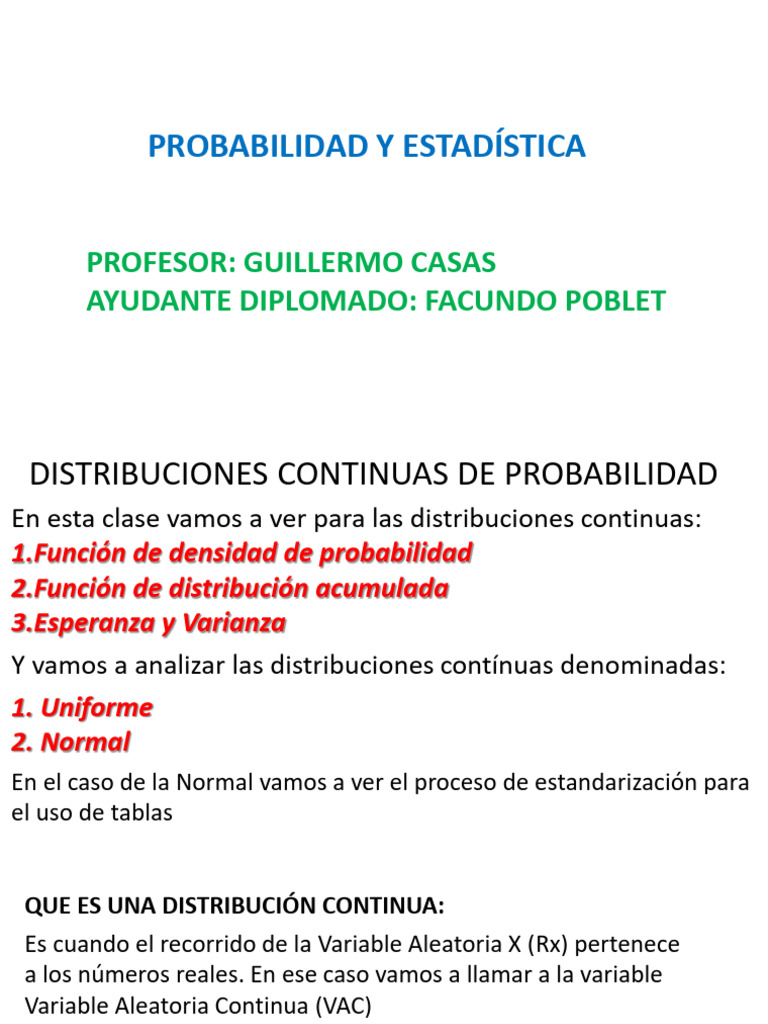 PROBABILIDAD Y ESTADÍSTICA

PROFESOR: GUILLERMO CASAS
AYUDANTE DIPLOMADO: FACUNDO POBLET

DISTRIBUCIONES CONTINUAS DE PROBABILIDAD

En esta clase vamos a ver para las distribuciones continuas:
1.Función de densidad de probabilidad
2.Función de distribución acumulada
3.Esperanza y Varianza

Y vamos a analizar las distribuciones contínuas denominadas:
1. Uniforme
2. Normal

En el caso de la Normal vamos a ver el proceso de estandarización para el uso de tablas

QUE ES UNA DISTRIBUCIÓN CONTINUA:
Es cuando el recorrido de la Variable Aleatoria X (Rx) pertenece a los números reales. En ese caso vamos a llamar a la variable Variable Aleatoria Continua (VAC)